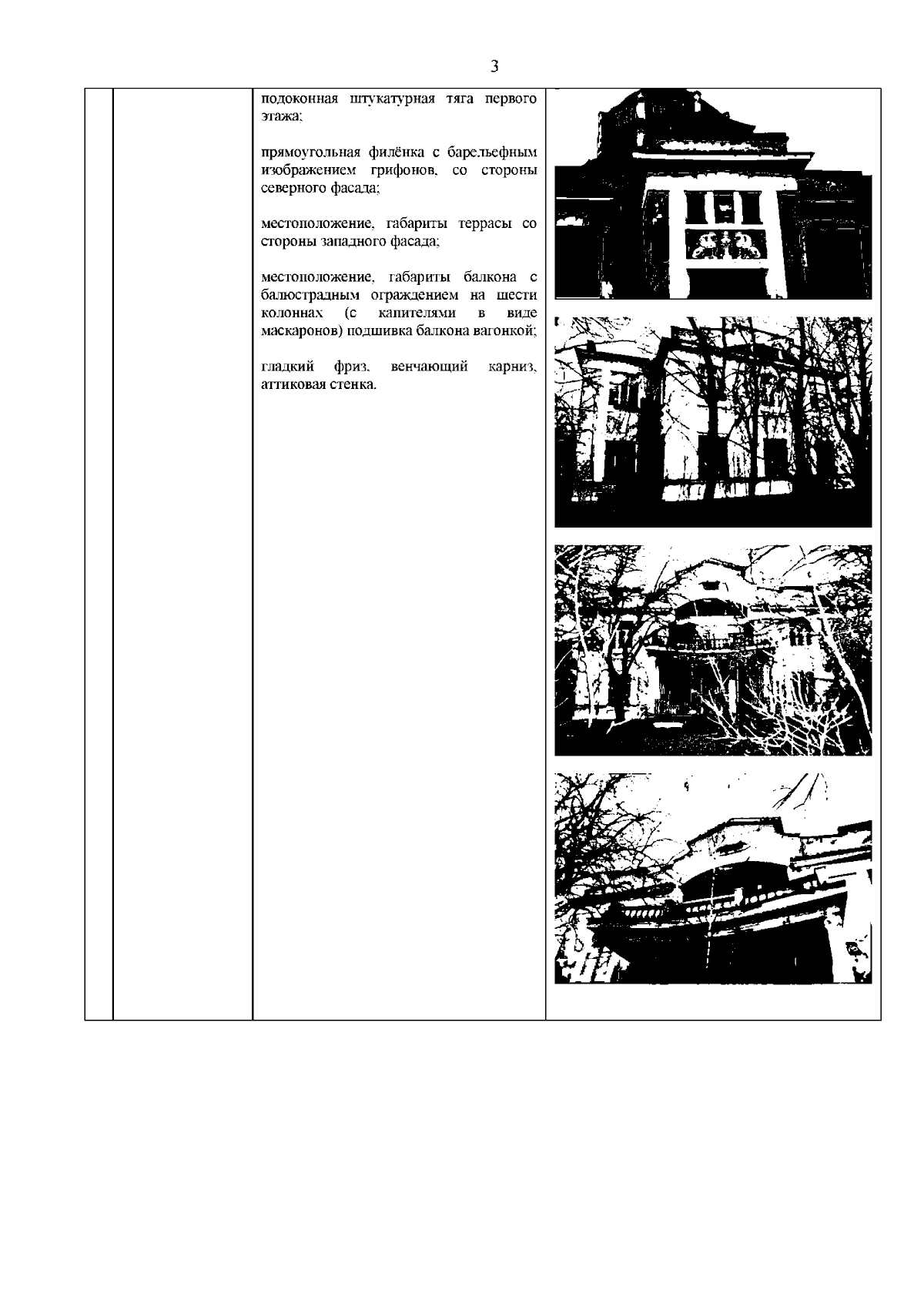 3

подоконная штукатурная тяга первого этажа;

прямоугольная филёнка с барельефным изображением грифонов, со стороны северного фасада;

местоположение, габариты террасы со стороны западного фасада;

местоположение, габариты балкона с балюстрадным ограждением на шести колоннах (с капителями в виде маскаронов) подшивка балкона вагонкой;

гладкий фриз, венчающий карниз, аттиковая стенка.